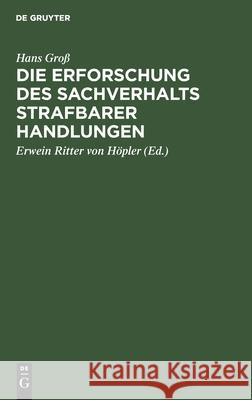 DE GRUYTER

Hans Groß

DIE ERFORSCHUNG DES SACHVERHALTS STRAFBARER HANDLUNGEN

Erwein Ritter von Höpler (Ed.)

DE G

Kraina Książek